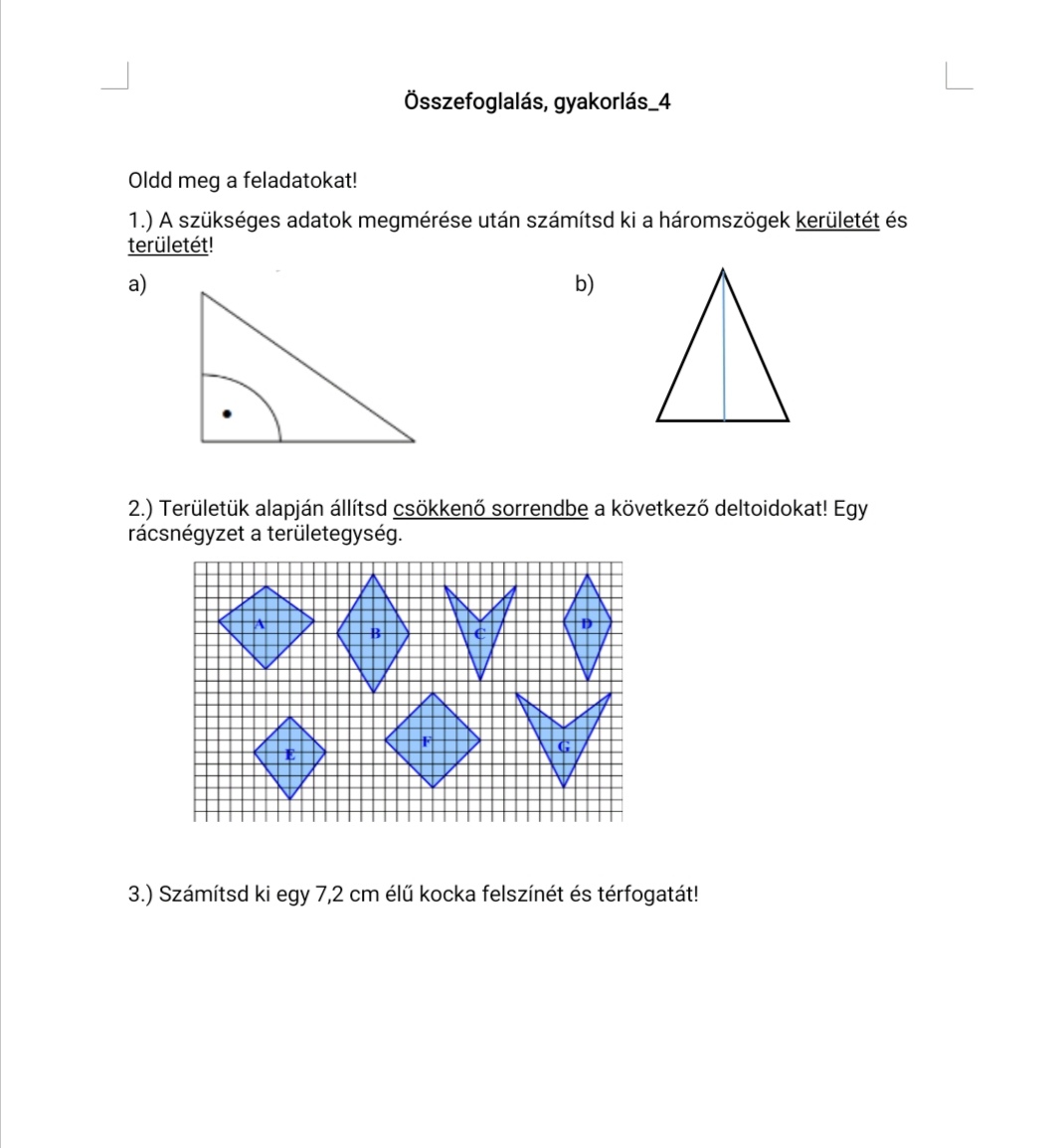 Összefoglalás, gyakorlás_4

Oldd meg a feladatokat!

1.) A szükséges adatok megmérése után számítsd ki a háromszögek kerületét és területét!

a)

b)

2.) Területük alapján állítsd csökkenő sorrendbe a következő deltoidokat! Egy rácsnégyzet a területegység.

A
B
C
D
E
F
G

3.) Számítsd ki egy 7,2 cm élű kocka felszínét és térfogatát!